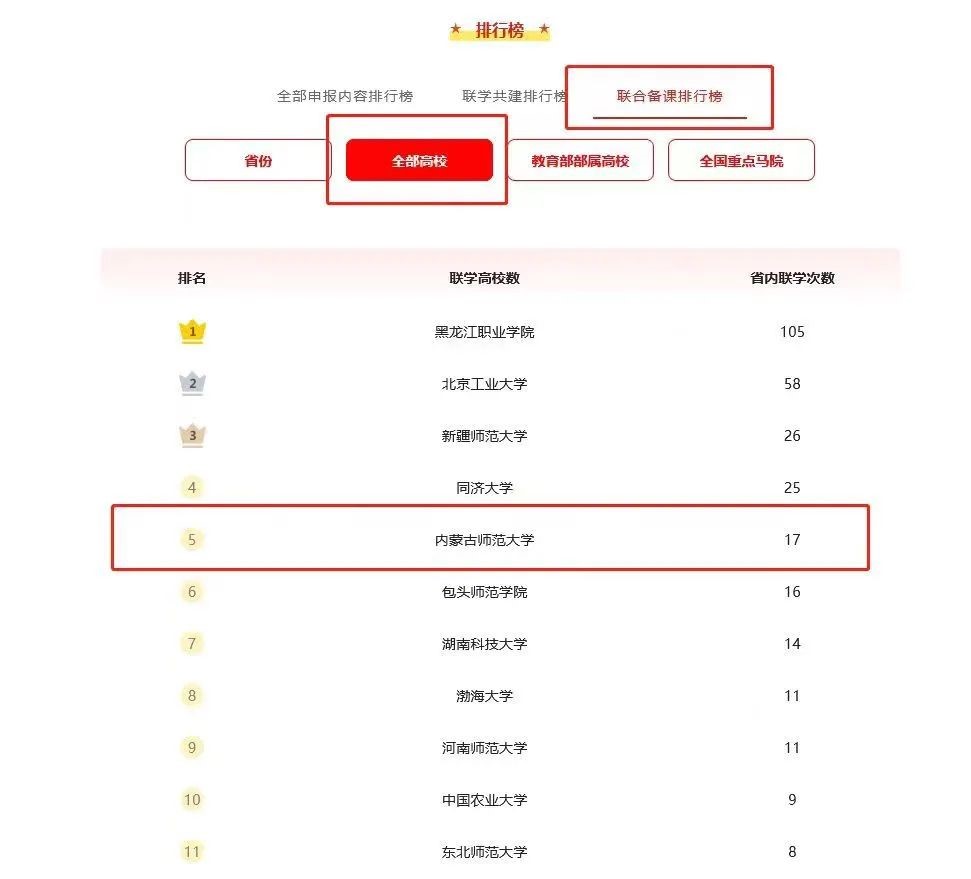 ★ 排行榜 ★

全部申报内容排行榜　联学共建排行榜　联合备课排行榜

省份　全部高校　教育部部属高校　全国重点马院

| 排名 | 联学高校数 | 省内联学次数 |
|---|---|---|
| 1 | 黑龙江职业学院 | 105 |
| 2 | 北京工业大学 | 58 |
| 3 | 新疆师范大学 | 26 |
| 4 | 同济大学 | 25 |
| 5 | 内蒙古师范大学 | 17 |
| 6 | 包头师范学院 | 16 |
| 7 | 湖南科技大学 | 14 |
| 8 | 渤海大学 | 11 |
| 9 | 河南师范大学 | 11 |
| 10 | 中国农业大学 | 9 |
| 11 | 东北师范大学 | 8 |